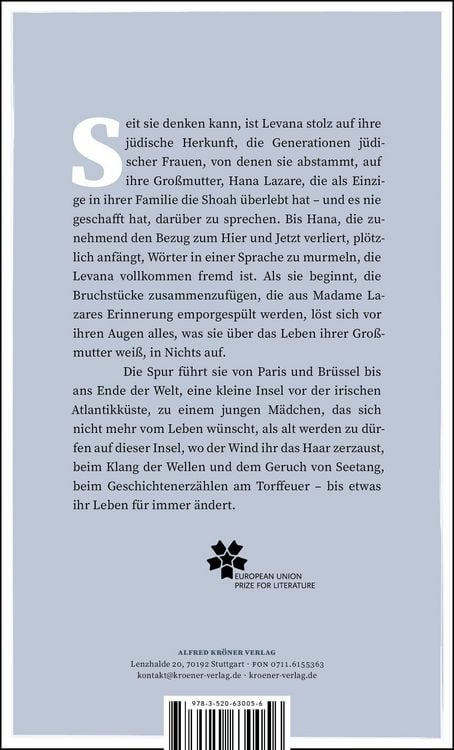 Seit sie denken kann, ist Levana stolz auf ihre jüdische Herkunft, die Generationen jüdischer Frauen, von denen sie abstammt, auf ihre Großmutter, Hana Lazare, die als Einzige in ihrer Familie die Shoah überlebt hat – und es nie geschafft hat, darüber zu sprechen. Bis Hana, die zunehmend den Bezug zum Hier und Jetzt verliert, plötzlich anfängt, Wörter in einer Sprache zu murmeln, die Levana vollkommen fremd ist. Als sie beginnt, die Bruchstücke zusammenzufügen, die aus Madame Lazares Erinnerung emporgespült werden, löst sich vor ihren Augen alles, was sie über das Leben ihrer Großmutter weiß, in Nichts auf.

Die Spur führt sie von Paris und Brüssel bis ans Ende der Welt, eine kleine Insel vor der irischen Atlantikküste, zu einem jungen Mädchen, das sich nicht mehr vom Leben wünscht, als alt werden zu dürfen auf dieser Insel, wo der Wind ihr das Haar zerzaust, beim Klang der Wellen und dem Geruch von Seetang, beim Geschichtenerzählen am Torffeuer – bis etwas ihr Leben für immer ändert.

EUROPEAN UNION
PRIZE FOR LITERATURE

ALFRED KRÖNER VERLAG
Lenzhalde 20, 70192 Stuttgart · FON 0711.6155363
kontakt@kroener-verlag.de · kroener-verlag.de

978-3-520-63005-6